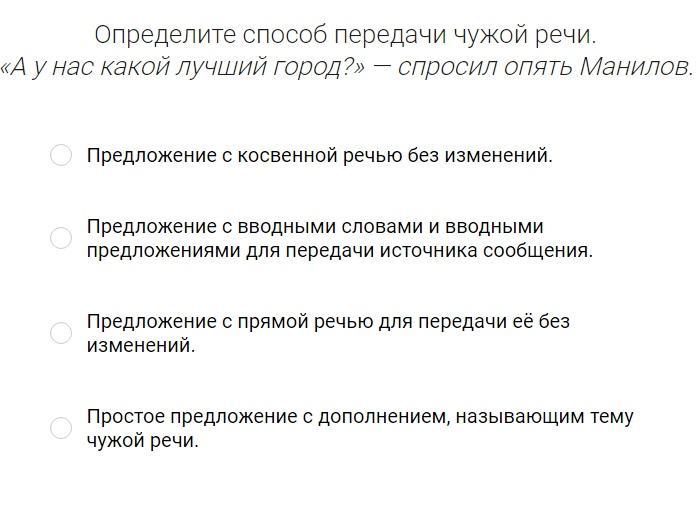 Определите способ передачи чужой речи.
«А у нас какой лучший город?» — спросил опять Манилов.

Предложение с косвенной речью без изменений.

Предложение с вводными словами и вводными предложениями для передачи источника сообщения.

Предложение с прямой речью для передачи её без изменений.

Простое предложение с дополнением, называющим тему чужой речи.